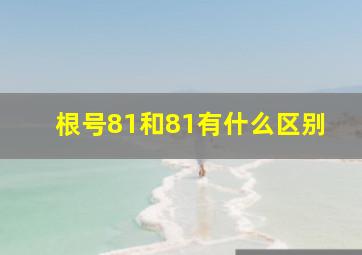 根号81和81有什么区别